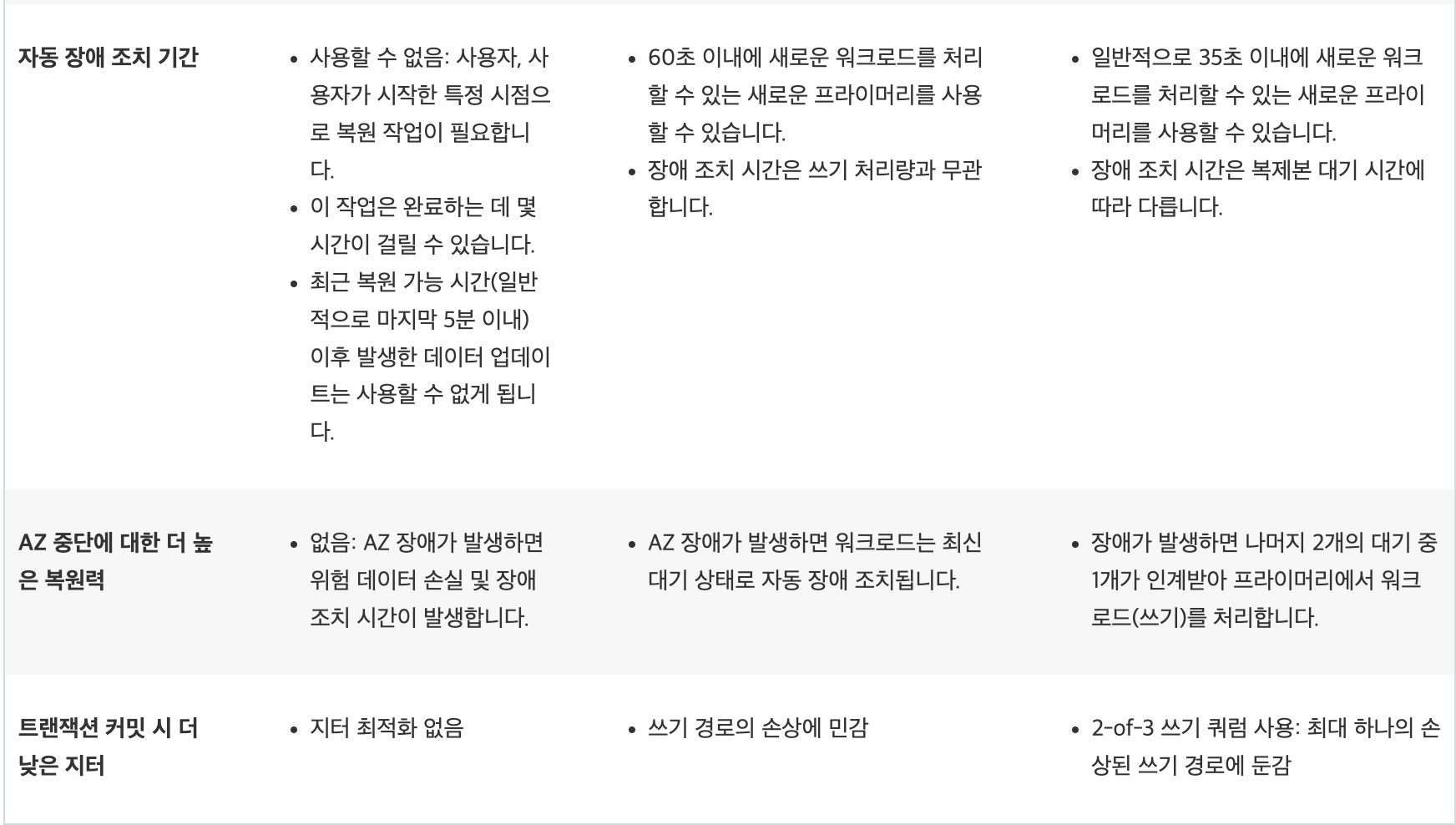 | 자동 장애 조치 기간 | • 사용할 수 없음: 사용자, 사용자가 시작한 특정 시점으로 복원 작업이 필요합니다. • 이 작업은 완료하는 데 몇 시간이 걸릴 수 있습니다. • 최근 복원 가능 시간(일반적으로 마지막 5분 이내) 이후 발생한 데이터 업데이트는 사용할 수 없게 됩니다. | • 60초 이내에 새로운 워크로드를 처리할 수 있는 새로운 프라이머리를 사용할 수 있습니다. • 장애 조치 시간은 쓰기 처리량과 무관합니다. | • 일반적으로 35초 이내에 새로운 워크로드를 처리할 수 있는 새로운 프라이머리를 사용할 수 있습니다. • 장애 조치 시간은 복제본 대기 시간에 따라 다릅니다. |
|---|---|---|---|
| AZ 중단에 대한 더 높은 복원력 | • 없음: AZ 장애가 발생하면 위험 데이터 손실 및 장애 조치 시간이 발생합니다. | • AZ 장애가 발생하면 워크로드는 최신 대기 상태로 자동 장애 조치됩니다. | • 장애가 발생하면 나머지 2개의 대기 중 1개가 인계받아 프라이머리에서 워크로드(쓰기)를 처리합니다. |
| 트랜잭션 커밋 시 더 낮은 지터 | • 지터 최적화 없음 | • 쓰기 경로의 손상에 민감 | • 2-of-3 쓰기 쿼럼 사용: 최대 하나의 손상된 쓰기 경로에 둔감 |